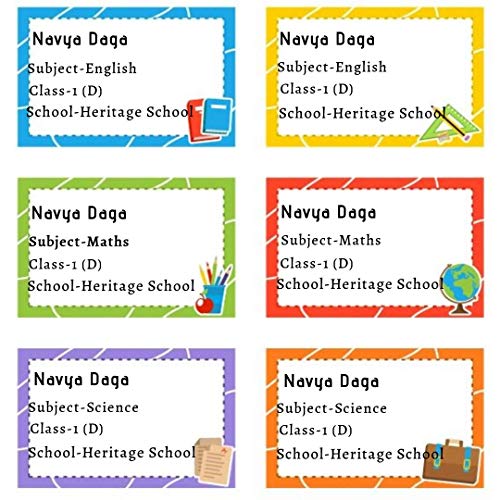 Navya Daga
Subject-English
Class-1 (D)
School-Heritage School

Navya Daga
Subject-English
Class-1 (D)
School-Heritage School

Navya Daga
Subject-Maths
Class-1 (D)
School-Heritage School

Navya Daga
Subject-Maths
Class-1 (D)
School-Heritage School

Navya Daga
Subject-Science
Class-1 (D)
School-Heritage School

Navya Daga
Subject-Science
Class-1 (D)
School-Heritage School